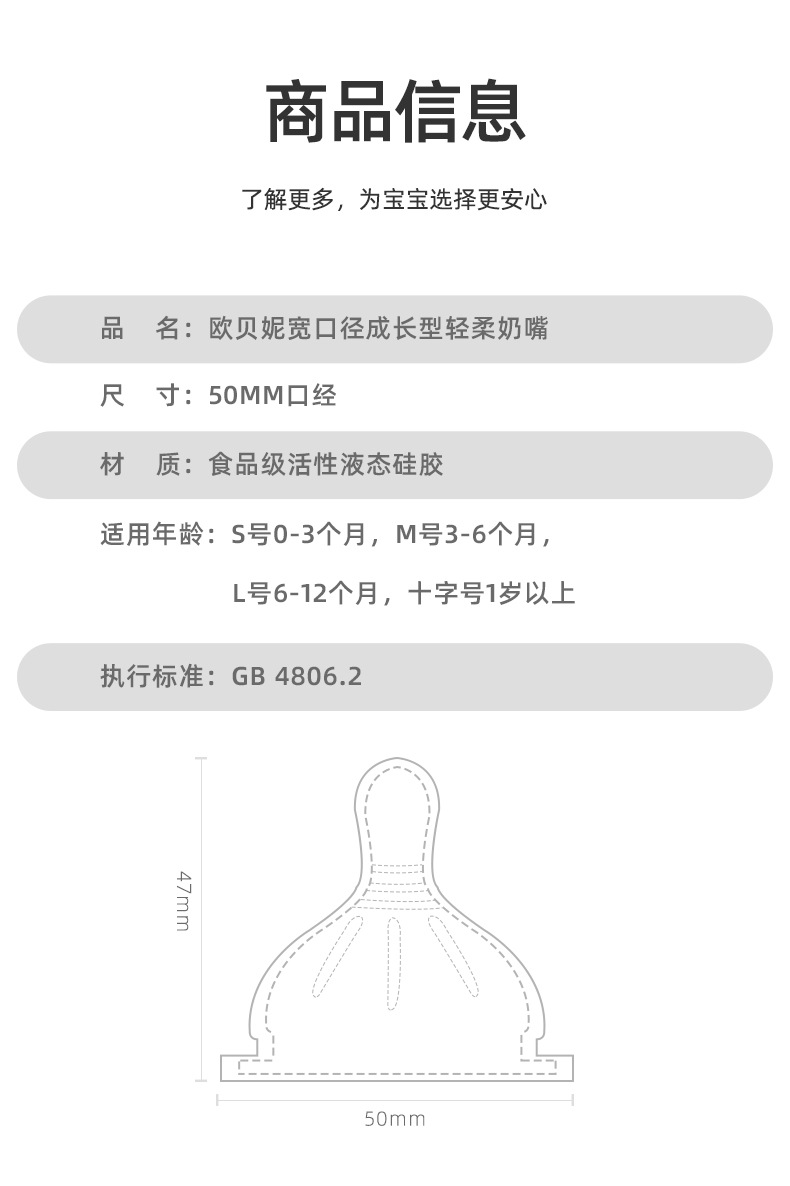 商品信息

了解更多，为宝宝选择更安心

品　名：欧贝妮宽口径成长型轻柔奶嘴

尺　寸：50MM口经

材　质：食品级活性液态硅胶

适用年龄：S号0-3个月，M号3-6个月，
L号6-12个月，十字号1岁以上

执行标准：GB 4806.2

47mm

50mm